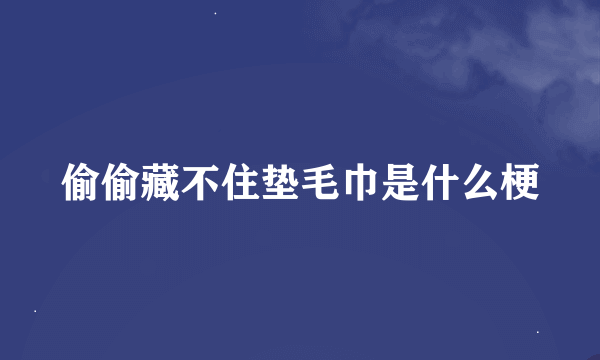 偷偷藏不住垫毛巾是什么梗